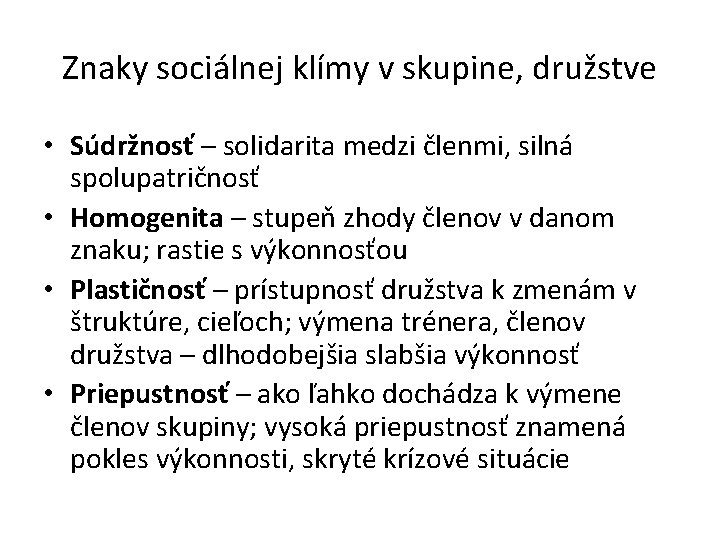 Znaky sociálnej klímy v skupine, družstve

• Súdržnosť – solidarita medzi členmi, silná spolupatričnosť
• Homogenita – stupeň zhody členov v danom znaku; rastie s výkonnosťou
• Plastičnosť – prístupnosť družstva k zmenám v štruktúre, cieľoch; výmena trénera, členov družstva – dlhodobejšia slabšia výkonnosť
• Priepustnosť – ako ľahko dochádza k výmene členov skupiny; vysoká priepustnosť znamená pokles výkonnosti, skryté krízové situácie